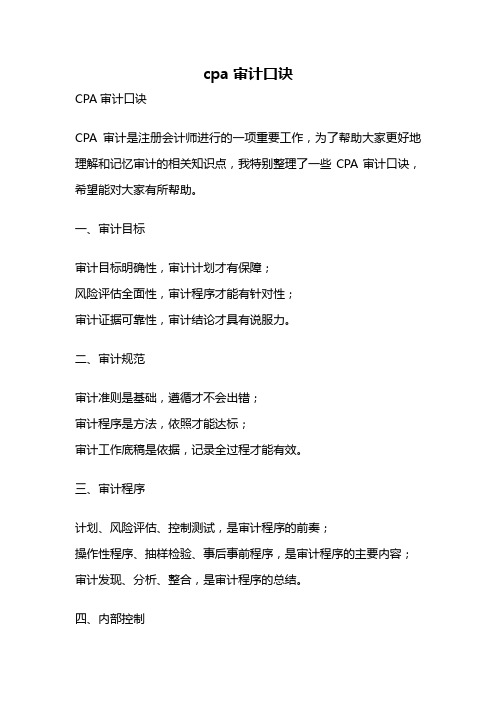 cpa 审计口诀

CPA 审计口诀

CPA 审计是注册会计师进行的一项重要工作，为了帮助大家更好地理解和记忆审计的相关知识点，我特别整理了一些 CPA 审计口诀，希望能对大家有所帮助。

一、审计目标

审计目标明确性，审计计划才有保障；
风险评估全面性，审计程序才能有针对性；
审计证据可靠性，审计结论才具有说服力。

二、审计规范

审计准则是基础，遵循才不会出错；
审计程序是方法，依照才能达标；
审计工作底稿是依据，记录全过程才能有效。

三、审计程序

计划、风险评估、控制测试，是审计程序的前奏；
操作性程序、抽样检验、事后事前程序，是审计程序的主要内容；
审计发现、分析、整合，是审计程序的总结。

四、内部控制